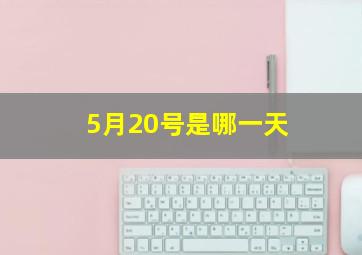 5月20号是哪一天